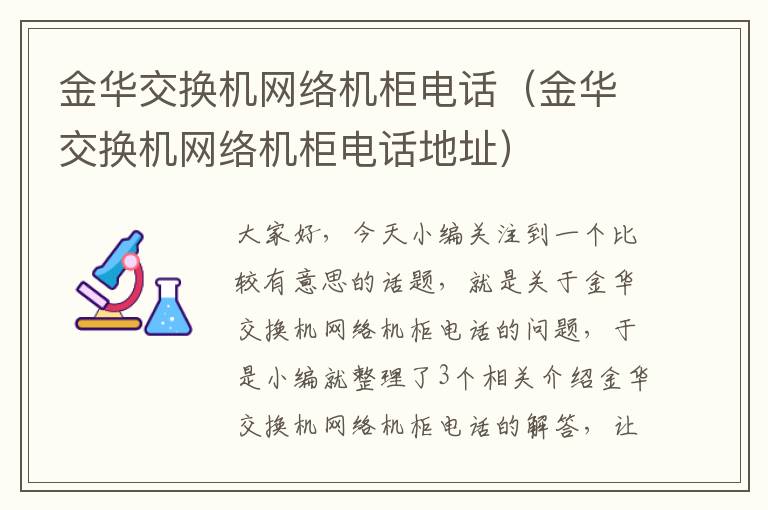 金华交换机网络机柜电话（金华交换机网络机柜电话地址）

大家好，今天小编关注到一个比较有意思的话题，就是关于金华交换机网络机柜电话的问题，于是小编就整理了3个相关介绍金华交换机网络机柜电话的解答，让